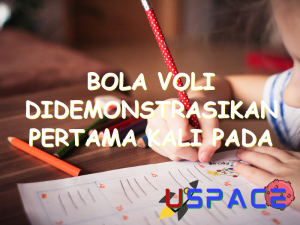 BOLA VOLI DIDEMONSTRASIKAN PERTAMA KALI PADA

USPACE